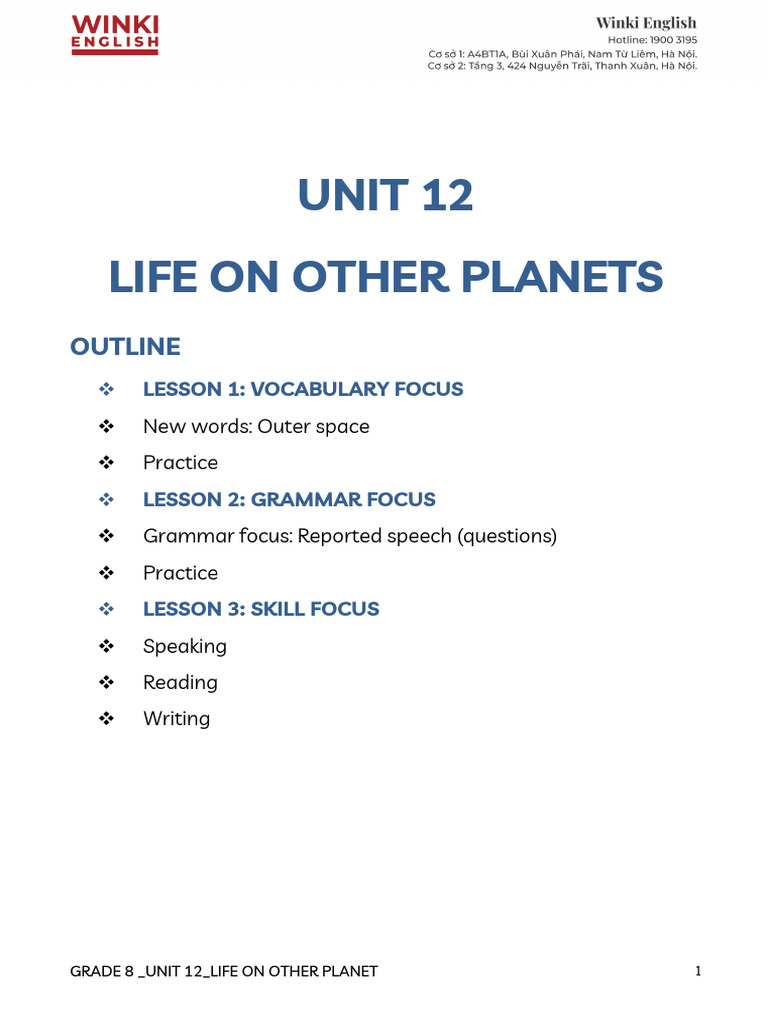 WINKI ENGLISH

Winki English
Hotline: 1900 3195
Cơ sở 1: A4BT1A, Bùi Xuân Phái, Nam Từ Liêm, Hà Nội.
Cơ sở 2: Tầng 3, 424 Nguyễn Trãi, Thanh Xuân, Hà Nội.

UNIT 12

LIFE ON OTHER PLANETS

OUTLINE

❖ LESSON 1: VOCABULARY FOCUS
❖ New words: Outer space
❖ Practice
❖ LESSON 2: GRAMMAR FOCUS
❖ Grammar focus: Reported speech (questions)
❖ Practice
❖ LESSON 3: SKILL FOCUS
❖ Speaking
❖ Reading
❖ Writing

GRADE 8 _UNIT 12_LIFE ON OTHER PLANET

1